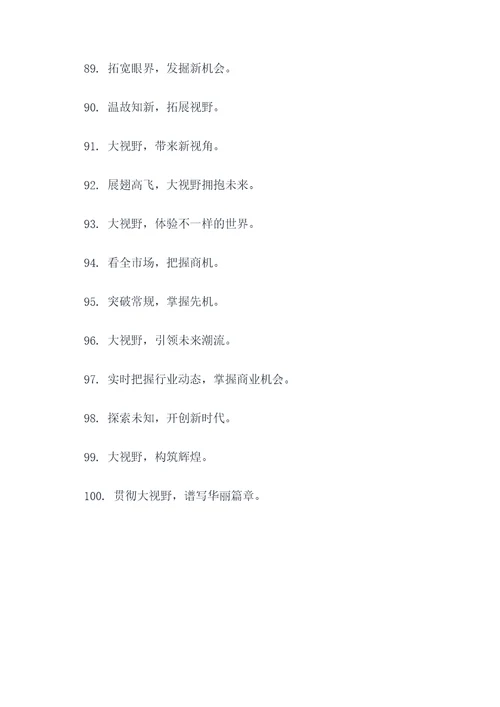 89. 拓宽眼界，发掘新机会。

90. 温故知新，拓展视野。

91. 大视野，带来新视角。

92. 展翅高飞，大视野拥抱未来。

93. 大视野，体验不一样的世界。

94. 看全市场，把握商机。

95. 突破常规，掌握先机。

96. 大视野，引领未来潮流。

97. 实时把握行业动态，掌握商业机会。

98. 探索未知，开创新时代。

99. 大视野，构筑辉煌。

100. 贯彻大视野，谱写华丽篇章。